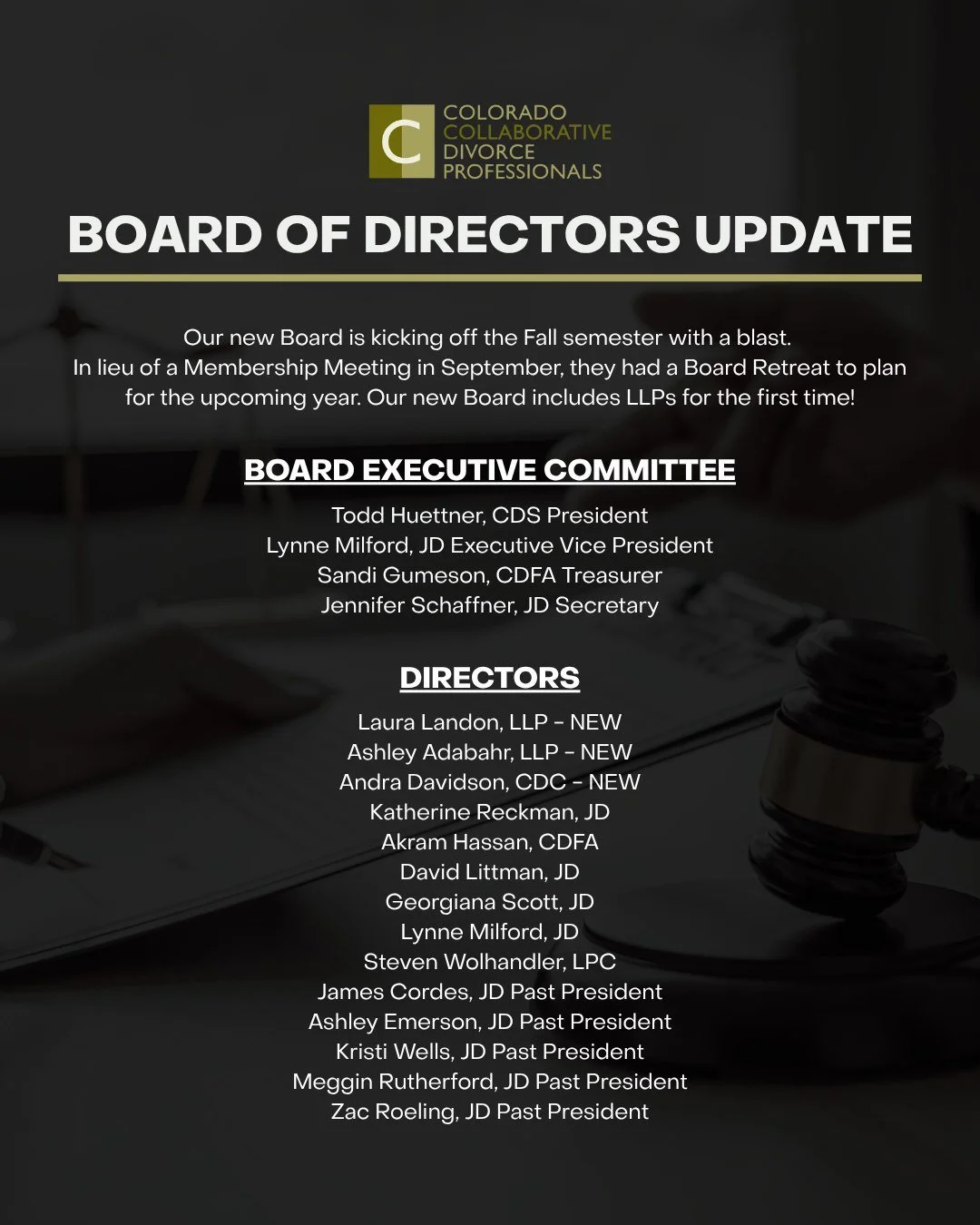 C
COLORADO
COLLABORATIVE
DIVORCE
PROFESSIONALS

BOARD OF DIRECTORS UPDATE

Our new Board is kicking off the Fall semester with a blast. In lieu of a Membership Meeting in September, they had a Board Retreat to plan for the upcoming year. Our new Board includes LLPs for the first time!

BOARD EXECUTIVE COMMITTEE

Todd Huettner, CDS President
Lynne Milford, JD Executive Vice President
Sandi Gumeson, CDFA Treasurer
Jennifer Schaffner, JD Secretary

DIRECTORS

Laura Landon, LLP - NEW
Ashley Adabahr, LLP - NEW
Andra Davidson, CDC - NEW
Katherine Reckman, JD
Akram Hassan, CDFA
David Littman, JD
Georgiana Scott, JD
Lynne Milford, JD
Steven Wolhandler, LPC
James Cordes, JD Past President
Ashley Emerson, JD Past President
Kristi Wells, JD Past President
Meggin Rutherford, JD Past President
Zac Roeling, JD Past President